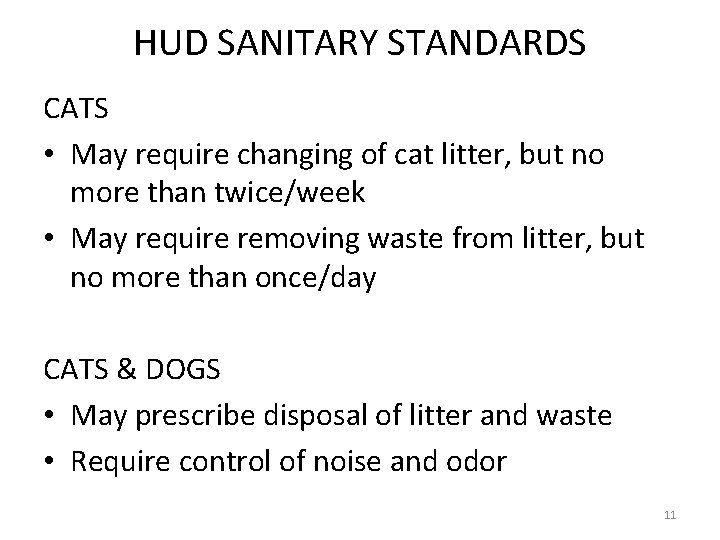 HUD SANITARY STANDARDS

CATS

• May require changing of cat litter, but no more than twice/week
• May require removing waste from litter, but no more than once/day

CATS & DOGS

• May prescribe disposal of litter and waste
• Require control of noise and odor

11